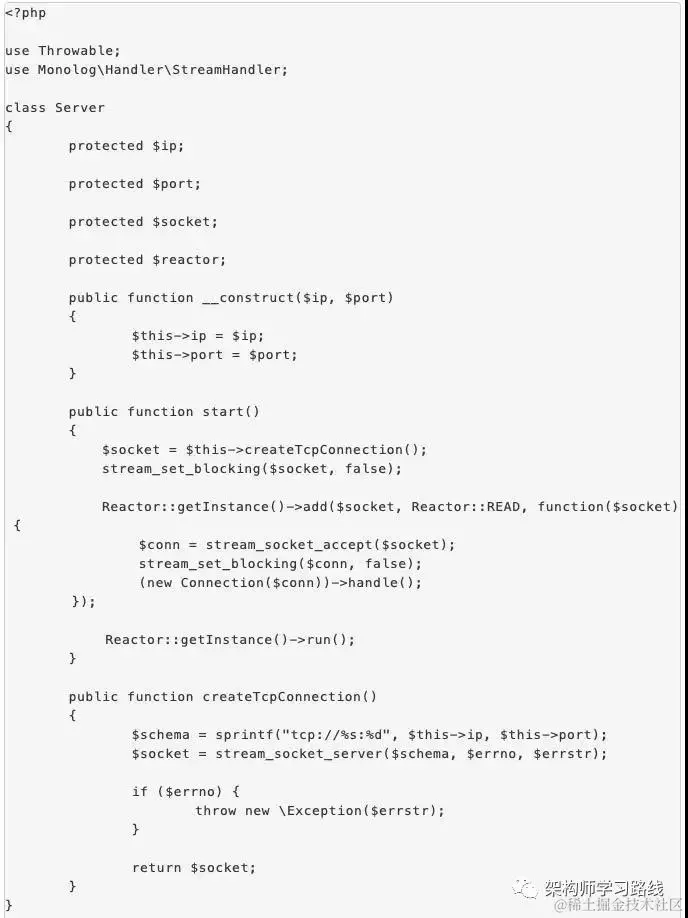 <?php

use Throwable;
use Monolog\Handler\StreamHandler;

class Server
{
        protected $ip;

        protected $port;

        protected $socket;

        protected $reactor;

        public function __construct($ip, $port)
        {
                $this->ip = $ip;
                $this->port = $port;
        }

        public function start()
        {
            $socket = $this->createTcpConnection();
            stream_set_blocking($socket, false);

            Reactor::getInstance()->add($socket, Reactor::READ, function($socket)
 {
                $conn = stream_socket_accept($socket);
                stream_set_blocking($conn, false);
                (new Connection($conn))->handle();
        });

            Reactor::getInstance()->run();
        }

        public function createTcpConnection()
        {
                $schema = sprintf("tcp://%s:%d", $this->ip, $this->port);
                $socket = stream_socket_server($schema, $errno, $errstr);

                if ($errno) {
                        throw new \Exception($errstr);
                }

                return $socket;
        }
}

架构师学习路线
@稀土掘金技术社区